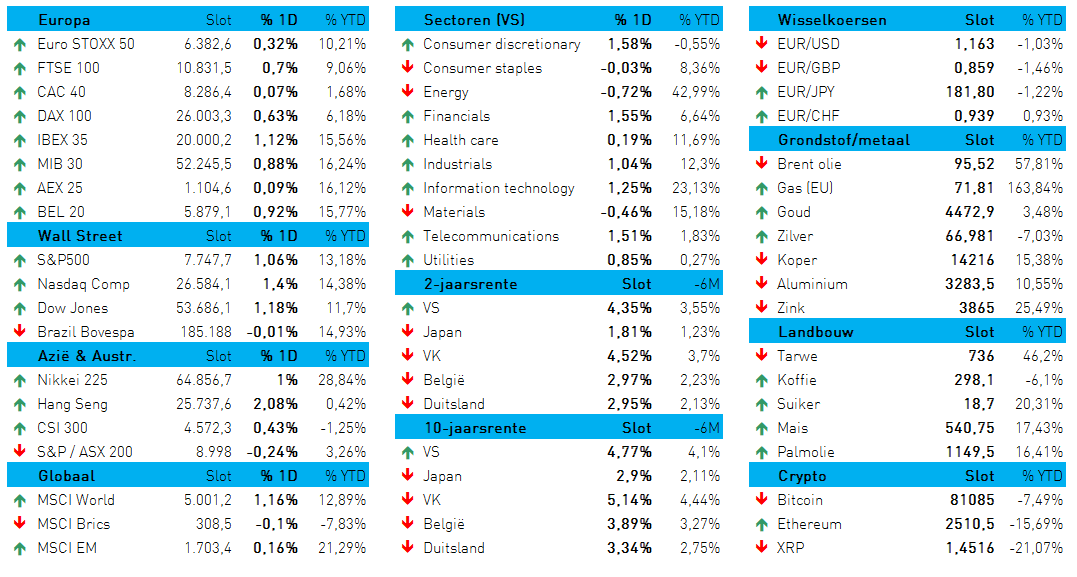 | Europa | Slot | % 1D | % YTD |
|---|---|---|---|
| ↑ Euro STOXX 50 | 6.382,6 | 0,32% | 10,21% |
| ↑ FTSE 100 | 10.831,5 | 0,7% | 9,06% |
| ↑ CAC 40 | 8.286,4 | 0,07% | 1,68% |
| ↑ DAX 100 | 26.003,3 | 0,63% | 6,18% |
| ↑ IBEX 35 | 20.000,2 | 1,12% | 15,56% |
| ↑ MIB 30 | 52.245,5 | 0,88% | 16,24% |
| ↑ AEX 25 | 1.104,6 | 0,09% | 16,12% |
| ↑ BEL 20 | 5.879,1 | 0,92% | 15,77% |
| Wall Street | Slot | % 1D | % YTD |
| ↑ S&P500 | 7.747,7 | 1,06% | 13,18% |
| ↑ Nasdaq Comp | 26.584,1 | 1,4% | 14,38% |
| ↑ Dow Jones | 53.686,1 | 1,18% | 11,7% |
| ↓ Brazil Bovespa | 185.188 | -0,01% | 14,93% |
| Azië & Austr. | Slot | % 1D | % YTD |
| ↑ Nikkei 225 | 64.856,7 | 1% | 28,84% |
| ↑ Hang Seng | 25.737,6 | 2,08% | 0,42% |
| ↑ CSI 300 | 4.572,3 | 0,43% | -1,25% |
| ↓ S&P / ASX 200 | 8.998 | -0,24% | 3,26% |
| Globaal | Slot | % 1D | % YTD |
| ↑ MSCI World | 5.001,2 | 1,16% | 12,89% |
| ↓ MSCI Brics | 308,5 | -0,1% | -7,83% |
| ↑ MSCI EM | 1.703,4 | 0,16% | 21,29% |

| Sectoren (VS) | % 1D | % YTD |
|---|---|---|
| ↑ Consumer discretionary | 1,58% | -0,55% |
| ↓ Consumer staples | -0,03% | 8,36% |
| ↓ Energy | -0,72% | 42,99% |
| ↑ Financials | 1,55% | 6,64% |
| ↑ Health care | 0,19% | 11,69% |
| ↑ Industrials | 1,04% | 12,3% |
| ↑ Information technology | 1,25% | 23,13% |
| ↓ Materials | -0,46% | 15,18% |
| ↑ Telecommunications | 1,51% | 1,83% |
| ↑ Utilities | 0,85% | 0,27% |
| 2-jaarsrente | Slot | -6M |
| ↑ VS | 4,35% | 3,55% |
| ↓ Japan | 1,81% | 1,23% |
| ↓ VK | 4,52% | 3,7% |
| ↓ België | 2,97% | 2,23% |
| ↓ Duitsland | 2,95% | 2,13% |
| 10-jaarsrente | Slot | -6M |
| ↑ VS | 4,77% | 4,1% |
| ↓ Japan | 2,9% | 2,11% |
| ↓ VK | 5,14% | 4,44% |
| ↓ België | 3,89% | 3,27% |
| ↓ Duitsland | 3,34% | 2,75% |

| Wisselkoersen | Slot | % YTD |
|---|---|---|
| ↓ EUR/USD | 1,163 | -1,03% |
| ↓ EUR/GBP | 0,859 | -1,46% |
| ↓ EUR/JPY | 181,80 | -1,22% |
| ↑ EUR/CHF | 0,939 | 0,93% |
| Grondstof/metaal | Slot | % YTD |
| ↓ Brent olie | 95,52 | 57,81% |
| ↑ Gas (EU) | 71,81 | 163,84% |
| ↑ Goud | 4472,9 | 3,48% |
| ↑ Zilver | 66,981 | -7,03% |
| ↓ Koper | 14216 | 15,38% |
| ↓ Aluminium | 3283,5 | 10,55% |
| ↓ Zink | 3865 | 25,49% |
| Landbouw | Slot | % YTD |
| ↓ Tarwe | 736 | 46,2% |
| ↑ Koffie | 298,1 | -6,1% |
| ↑ Suiker | 18,7 | 20,31% |
| ↑ Mais | 540,75 | 17,43% |
| ↑ Palmolie | 1149,5 | 16,41% |
| Crypto | Slot | % YTD |
| ↓ Bitcoin | 81085 | -7,49% |
| ↑ Ethereum | 2510,5 | -15,69% |
| ↓ XRP | 1,4516 | -21,07% |